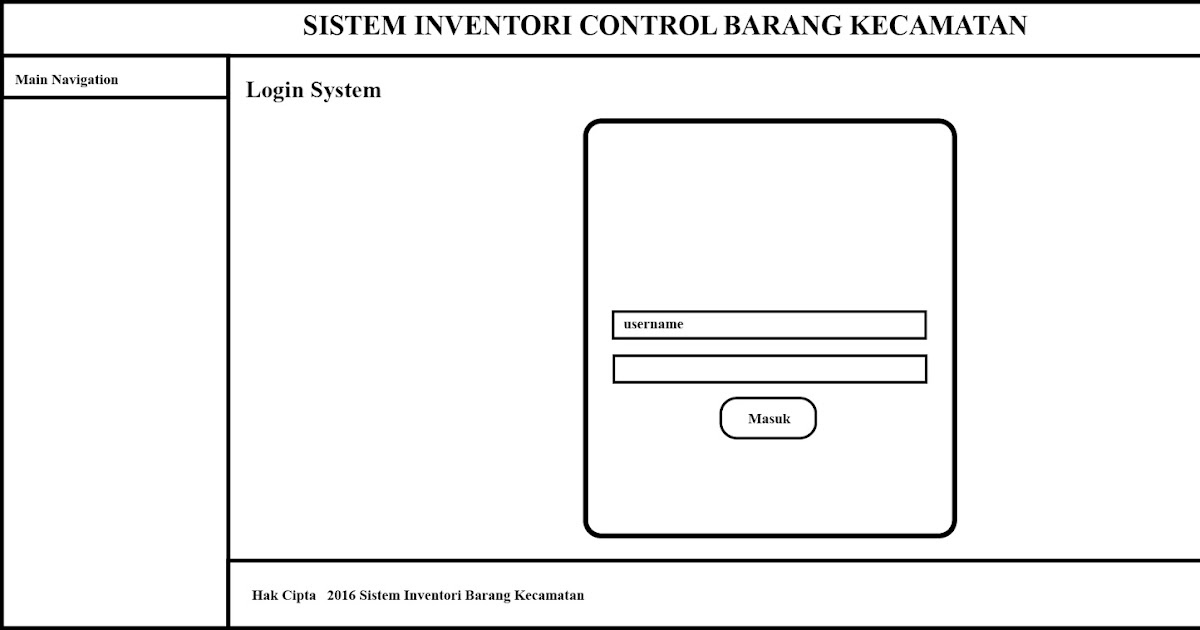 SISTEM INVENTORI CONTROL BARANG KECAMATAN

Main Navigation

Login System

username

Masuk

Hak Cipta 2016 Sistem Inventori Barang Kecamatan